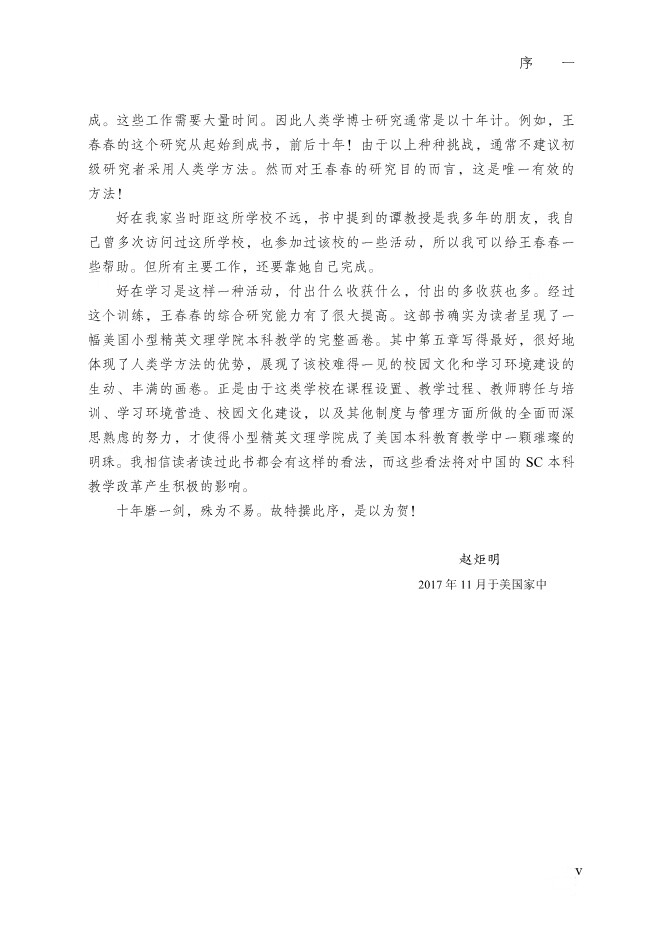 序　一

成。这些工作需要大量时间。因此人类学博士研究通常是以十年计。例如，王春春的这个研究从起始到成书，前后十年！由于以上种种挑战，通常不建议初级研究者采用人类学方法。然而对王春春的研究目的而言，这是唯一有效的方法！

好在我家当时距这所学校不远，书中提到的谭教授是我多年的朋友，我自己曾多次访问过这所学校，也参加过该校的一些活动，所以我可以给王春春一些帮助。但所有主要工作，还要靠她自己完成。

好在学习是这样一种活动，付出什么收获什么，付出的多收获也多。经过这个训练，王春春的综合研究能力有了很大提高。这部书确实为读者呈现了一幅美国小型精英文理学院本科教学的完整画卷。其中第五章写得最好，很好地体现了人类学方法的优势，展现了该校难得一见的校园文化和学习环境建设的生动、丰满的画卷。正是由于这类学校在课程设置、教学过程、教师聘任与培训、学习环境营造、校园文化建设，以及其他制度与管理方面所做的全面而深思熟虑的努力，才使得小型精英文理学院成了美国本科教育教学中一颗璀璨的明珠。我相信读者读过此书都会有这样的看法，而这些看法将对中国的 SC 本科教学改革产生积极的影响。

十年磨一剑，殊为不易。故特撰此序，是以为贺！

赵炬明

2017 年 11 月于美国家中

v